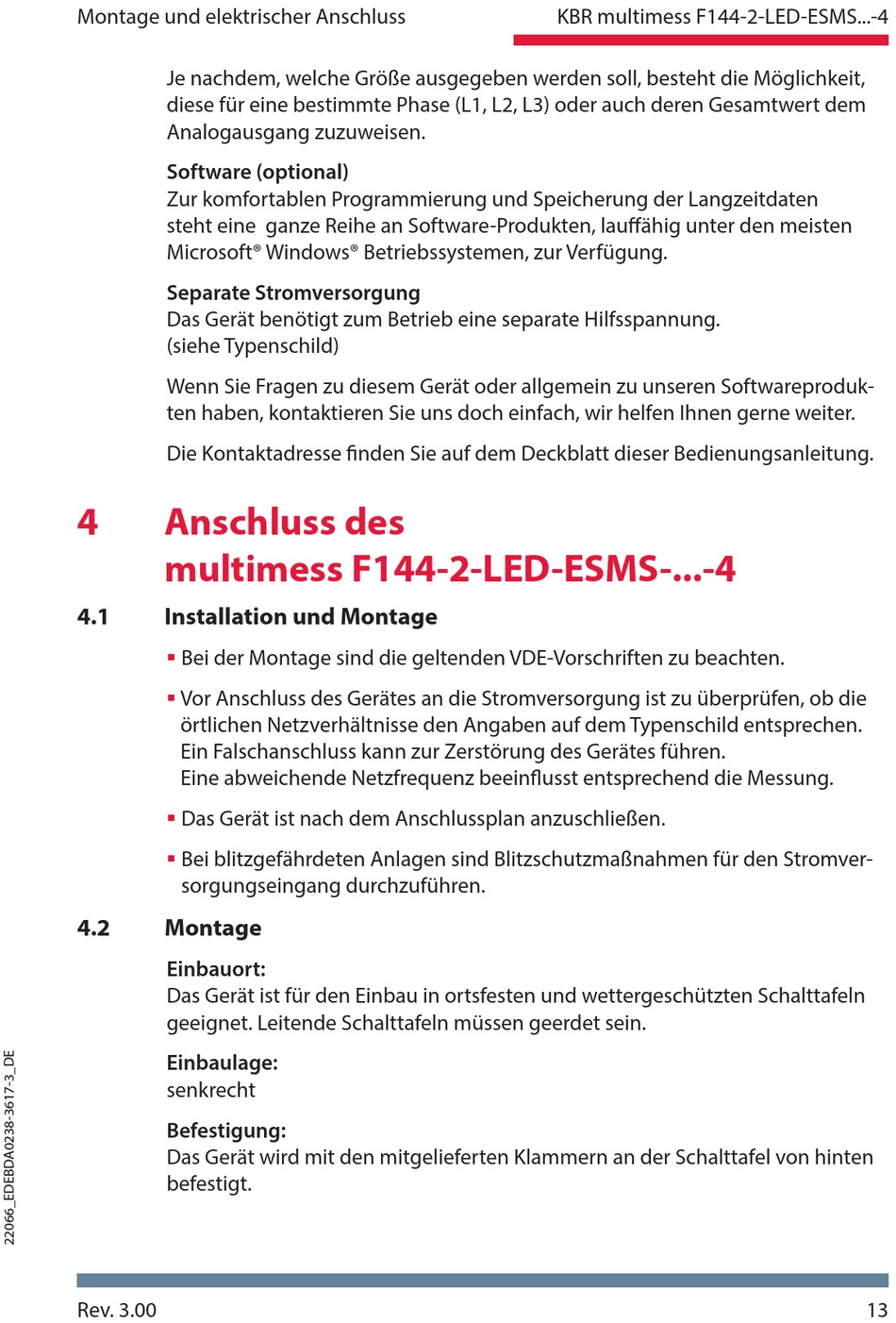 Montage und elektrischer Anschluss

KBR multimess F144-2-LED-ESMS...-4

Je nachdem, welche Größe ausgegeben werden soll, besteht die Möglichkeit, diese für eine bestimmte Phase (L1, L2, L3) oder auch deren Gesamtwert dem Analogausgang zuzuweisen.

Software (optional)
Zur komfortablen Programmierung und Speicherung der Langzeitdaten steht eine ganze Reihe an Software-Produkten, lauffähig unter den meisten Microsoft® Windows® Betriebssystemen, zur Verfügung.

Separate Stromversorgung
Das Gerät benötigt zum Betrieb eine separate Hilfsspannung. (siehe Typenschild)

Wenn Sie Fragen zu diesem Gerät oder allgemein zu unseren Softwareprodukten haben, kontaktieren Sie uns doch einfach, wir helfen Ihnen gerne weiter.

Die Kontaktadresse finden Sie auf dem Deckblatt dieser Bedienungsanleitung.

4 Anschluss des multimess F144-2-LED-ESMS-...-4

4.1 Installation und Montage

▪ Bei der Montage sind die geltenden VDE-Vorschriften zu beachten.

▪ Vor Anschluss des Gerätes an die Stromversorgung ist zu überprüfen, ob die örtlichen Netzverhältnisse den Angaben auf dem Typenschild entsprechen. Ein Falschanschluss kann zur Zerstörung des Gerätes führen. Eine abweichende Netzfrequenz beeinflusst entsprechend die Messung.

▪ Das Gerät ist nach dem Anschlussplan anzuschließen.

▪ Bei blitzgefährdeten Anlagen sind Blitzschutzmaßnahmen für den Stromversorgungseingang durchzuführen.

4.2 Montage

Einbauort:
Das Gerät ist für den Einbau in ortsfesten und wettergeschützten Schalttafeln geeignet. Leitende Schalttafeln müssen geerdet sein.

Einbaulage:
senkrecht

Befestigung:
Das Gerät wird mit den mitgelieferten Klammern an der Schalttafel von hinten befestigt.

22066_EDEBDA0238-3617-3_DE

Rev. 3.00

13